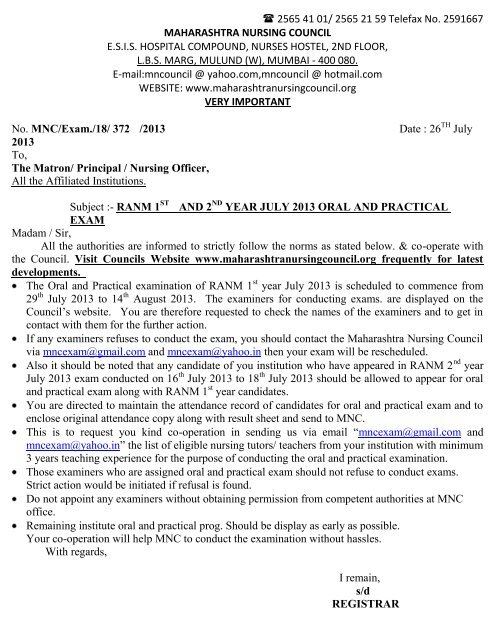 ☎ 2565 41 01/ 2565 21 59 Telefax No. 2591667
MAHARASHTRA NURSING COUNCIL
E.S.I.S. HOSPITAL COMPOUND, NURSES HOSTEL, 2ND FLOOR,
L.B.S. MARG, MULUND (W), MUMBAI - 400 080.
E-mail:mncouncil @ yahoo.com,mncouncil @ hotmail.com
WEBSITE: www.maharashtranursingcouncil.org
VERY IMPORTANT

No. MNC/Exam./18/ 372 /2013 Date : 26$^{TH}$ July 2013

To,
The Matron/ Principal / Nursing Officer,
All the Affiliated Institutions.

Subject :- RANM 1$^{ST}$ AND 2$^{ND}$ YEAR JULY 2013 ORAL AND PRACTICAL EXAM

Madam / Sir,

All the authorities are informed to strictly follow the norms as stated below. & co-operate with the Council. Visit Councils Website www.maharashtranursingcouncil.org frequently for latest developments.

• The Oral and Practical examination of RANM 1$^{st}$ year July 2013 is scheduled to commence from 29$^{th}$ July 2013 to 14$^{th}$ August 2013. The examiners for conducting exams. are displayed on the Council's website. You are therefore requested to check the names of the examiners and to get in contact with them for the further action.
• If any examiners refuses to conduct the exam, you should contact the Maharashtra Nursing Council via mncexam@gmail.com and mncexam@yahoo.in then your exam will be rescheduled.
• Also it should be noted that any candidate of you institution who have appeared in RANM 2$^{nd}$ year July 2013 exam conducted on 16$^{th}$ July 2013 to 18$^{th}$ July 2013 should be allowed to appear for oral and practical exam along with RANM 1$^{st}$ year candidates.
• You are directed to maintain the attendance record of candidates for oral and practical exam and to enclose original attendance copy along with result sheet and send to MNC.
• This is to request you kind co-operation in sending us via email "mncexam@gmail.com and mncexam@yahoo.in" the list of eligible nursing tutors/ teachers from your institution with minimum 3 years teaching experience for the purpose of conducting the oral and practical examination.
• Those examiners who are assigned oral and practical exam should not refuse to conduct exams. Strict action would be initiated if refusal is found.
• Do not appoint any examiners without obtaining permission from competent authorities at MNC office.
• Remaining institute oral and practical prog. Should be display as early as possible.
Your co-operation will help MNC to conduct the examination without hassles.

With regards,

I remain,
s/d
REGISTRAR